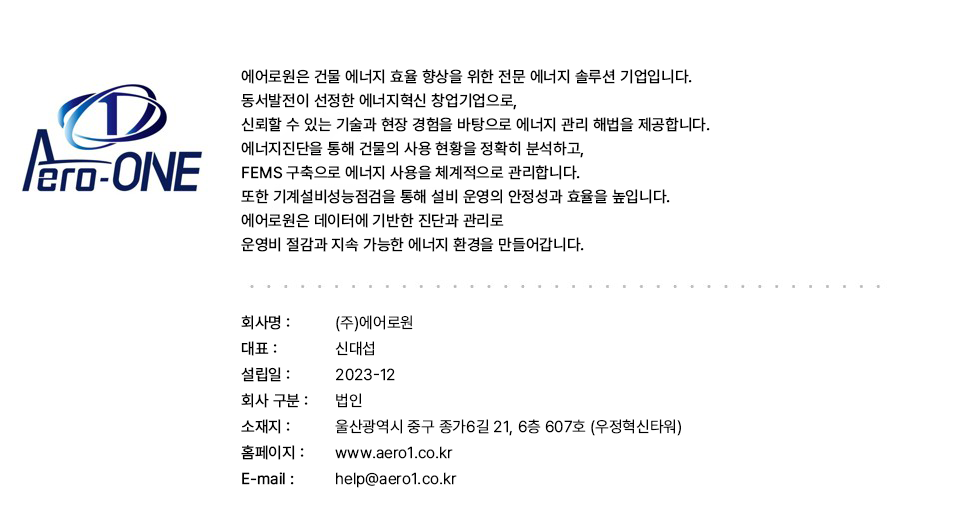 Aero-ONE

에어로원은 건물 에너지 효율 향상을 위한 전문 에너지 솔루션 기업입니다.
동서발전이 선정한 에너지혁신 창업기업으로,
신뢰할 수 있는 기술과 현장 경험을 바탕으로 에너지 관리 해법을 제공합니다.
에너지진단을 통해 건물의 사용 현황을 정확히 분석하고,
FEMS 구축으로 에너지 사용을 체계적으로 관리합니다.
또한 기계설비성능점검을 통해 설비 운영의 안정성과 효율을 높입니다.
에어로원은 데이터에 기반한 진단과 관리로
운영비 절감과 지속 가능한 에너지 환경을 만들어갑니다.

회사명 : (주)에어로원
대표 : 신대섭
설립일 : 2023-12
회사 구분 : 법인
소재지 : 울산광역시 중구 종가6길 21, 6층 607호 (우정혁신타워)
홈페이지 : www.aero1.co.kr
E-mail : help@aero1.co.kr